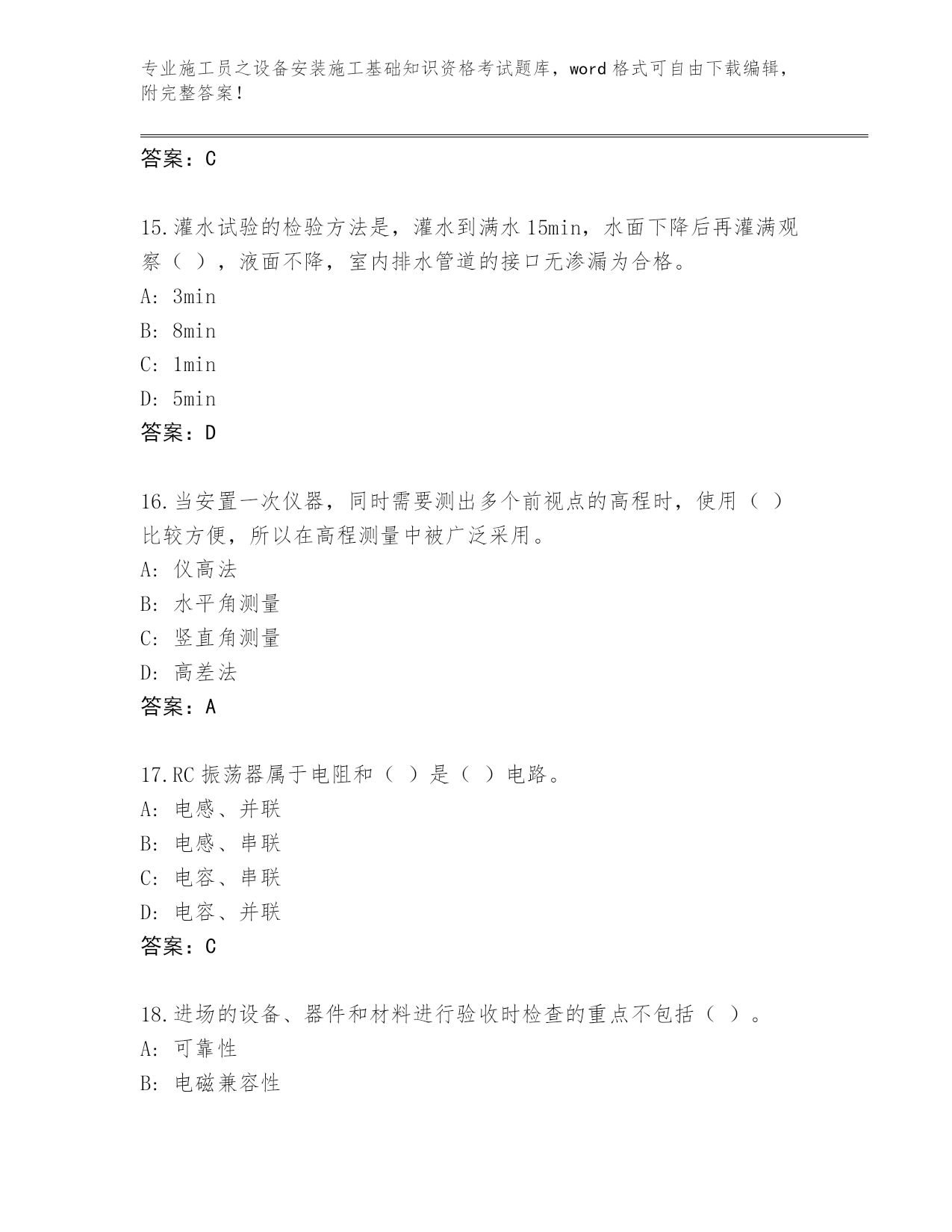 专业施工员之设备安装施工基础知识资格考试题库，word 格式可自由下载编辑，附完整答案！

答案：C

15.灌水试验的检验方法是，灌水到满水 15min，水面下降后再灌满观察（ ），液面不降，室内排水管道的接口无渗漏为合格。
A: 3min
B: 8min
C: 1min
D: 5min
答案：D

16.当安置一次仪器，同时需要测出多个前视点的高程时，使用（ ）比较方便，所以在高程测量中被广泛采用。
A: 仪高法
B: 水平角测量
C: 竖直角测量
D: 高差法
答案：A

17.RC 振荡器属于电阻和（ ）是（ ）电路。
A: 电感、并联
B: 电感、串联
C: 电容、串联
D: 电容、并联
答案：C

18.进场的设备、器件和材料进行验收时检查的重点不包括（ ）。
A: 可靠性
B: 电磁兼容性